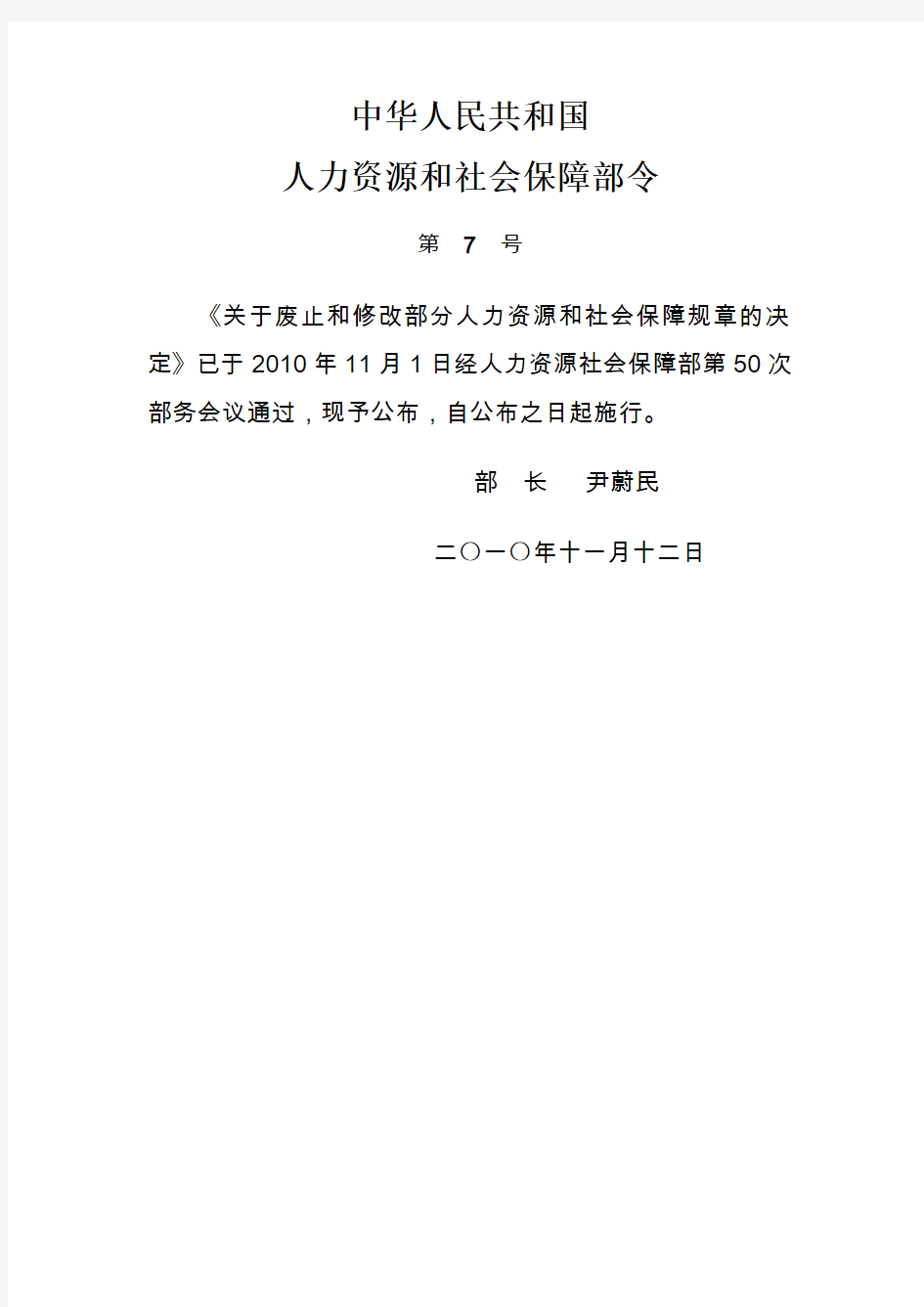 中华人民共和国
人力资源和社会保障部令

第 7 号

《关于废止和修改部分人力资源和社会保障规章的决定》已于 2010 年 11 月 1 日经人力资源社会保障部第 50 次部务会议通过，现予公布，自公布之日起施行。

部 长 尹蔚民

二〇一〇年十一月十二日